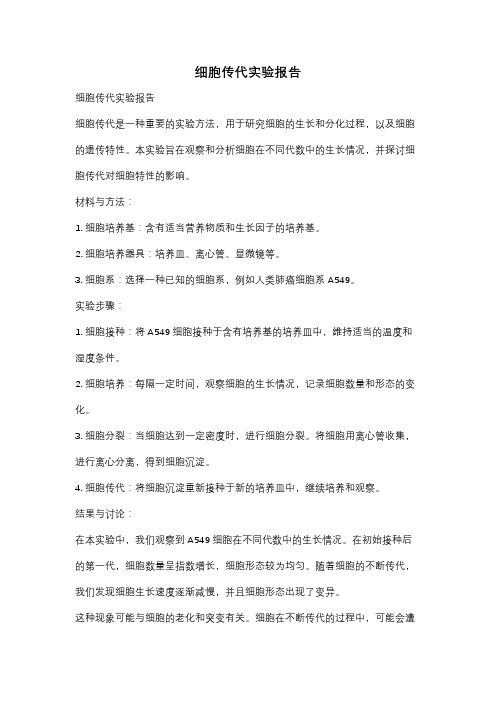 细胞传代实验报告

细胞传代实验报告

细胞传代是一种重要的实验方法，用于研究细胞的生长和分化过程，以及细胞的遗传特性。本实验旨在观察和分析细胞在不同代数中的生长情况，并探讨细胞传代对细胞特性的影响。

材料与方法：

1. 细胞培养基：含有适当营养物质和生长因子的培养基。

2. 细胞培养器具：培养皿、离心管、显微镜等。

3. 细胞系：选择一种已知的细胞系，例如人类肺癌细胞系 A549。

实验步骤：

1. 细胞接种：将 A549 细胞接种于含有培养基的培养皿中，维持适当的温度和湿度条件。

2. 细胞培养：每隔一定时间，观察细胞的生长情况，记录细胞数量和形态的变化。

3. 细胞分裂：当细胞达到一定密度时，进行细胞分裂。将细胞用离心管收集，进行离心分离，得到细胞沉淀。

4. 细胞传代：将细胞沉淀重新接种于新的培养皿中，继续培养和观察。

结果与讨论：

在本实验中，我们观察到 A549 细胞在不同代数中的生长情况。在初始接种后的第一代，细胞数量呈指数增长，细胞形态较为均匀。随着细胞的不断传代，我们发现细胞生长速度逐渐减慢，并且细胞形态出现了变异。

这种现象可能与细胞的老化和突变有关。细胞在不断传代的过程中，可能会遭